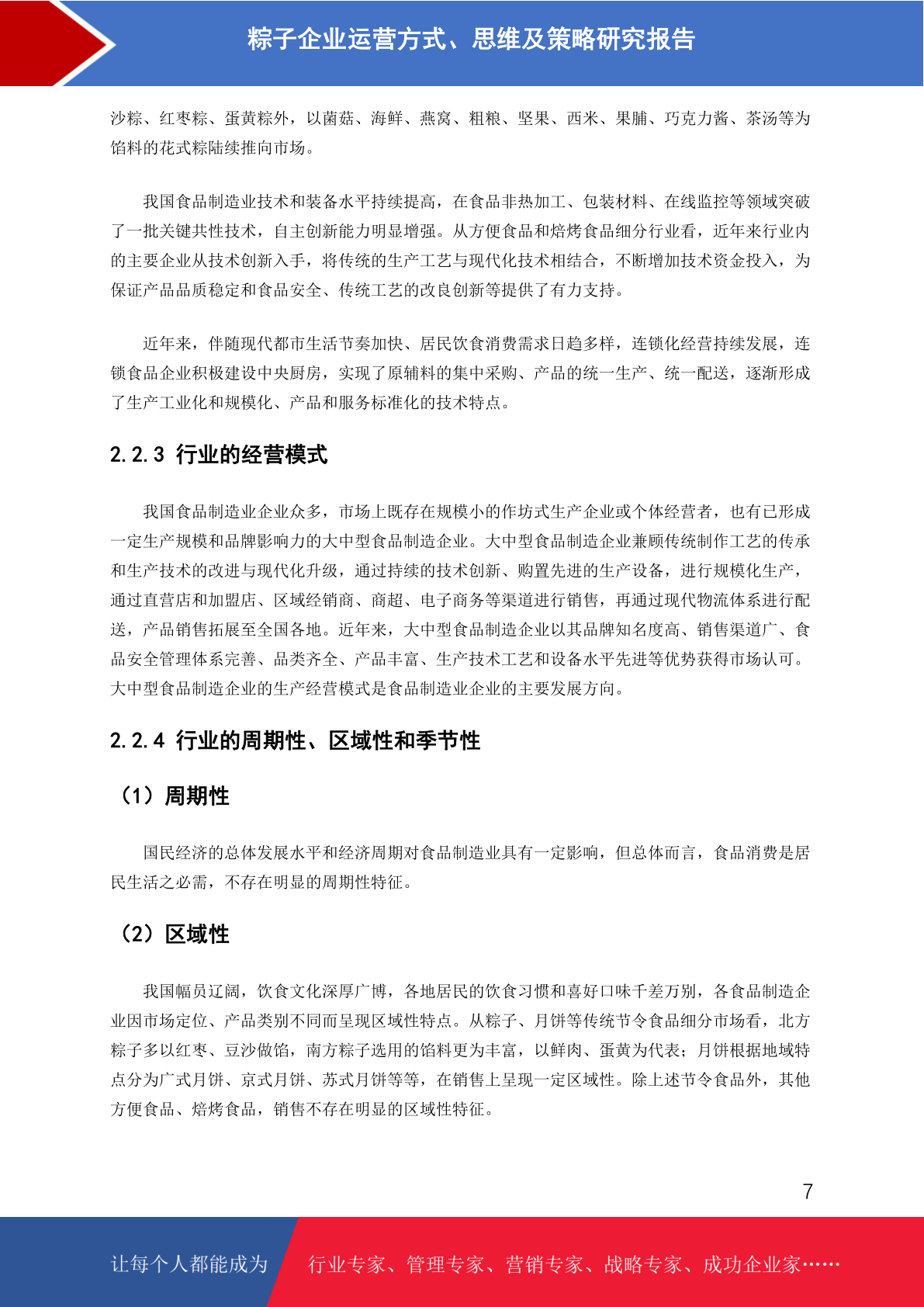 粽子企业运营方式、思维及策略研究报告

沙粽、红枣粽、蛋黄粽外，以菌菇、海鲜、燕窝、粗粮、坚果、西米、果脯、巧克力酱、茶汤等为馅料的花式粽陆续推向市场。

我国食品制造业技术和装备水平持续提高，在食品非热加工、包装材料、在线监控等领域突破了一批关键共性技术，自主创新能力明显增强。从方便食品和焙烤食品细分行业看，近年来行业内的主要企业从技术创新入手，将传统的生产工艺与现代化技术相结合，不断增加技术资金投入，为保证产品品质稳定和食品安全、传统工艺的改良创新等提供了有力支持。

近年来，伴随现代都市生活节奏加快、居民饮食消费需求日趋多样，连锁化经营持续发展，连锁食品企业积极建设中央厨房，实现了原辅料的集中采购、产品的统一生产、统一配送，逐渐形成了生产工业化和规模化、产品和服务标准化的技术特点。

2.2.3 行业的经营模式

我国食品制造业企业众多，市场上既存在规模小的作坊式生产企业或个体经营者，也有已形成一定生产规模和品牌影响力的大中型食品制造企业。大中型食品制造企业兼顾传统制作工艺的传承和生产技术的改进与现代化升级，通过持续的技术创新、购置先进的生产设备，进行规模化生产，通过直营店和加盟店、区域经销商、商超、电子商务等渠道进行销售，再通过现代物流体系进行配送，产品销售拓展至全国各地。近年来，大中型食品制造企业以其品牌知名度高、销售渠道广、食品安全管理体系完善、品类齐全、产品丰富、生产技术工艺和设备水平先进等优势获得市场认可。大中型食品制造企业的生产经营模式是食品制造业企业的主要发展方向。

2.2.4 行业的周期性、区域性和季节性

（1）周期性

国民经济的总体发展水平和经济周期对食品制造业具有一定影响，但总体而言，食品消费是居民生活之必需，不存在明显的周期性特征。

（2）区域性

我国幅员辽阔，饮食文化深厚广博，各地居民的饮食习惯和喜好口味千差万别，各食品制造企业因市场定位、产品类别不同而呈现区域性特点。从粽子、月饼等传统节令食品细分市场看，北方粽子多以红枣、豆沙做馅，南方粽子选用的馅料更为丰富，以鲜肉、蛋黄为代表；月饼根据地域特点分为广式月饼、京式月饼、苏式月饼等等，在销售上呈现一定区域性。除上述节令食品外，其他方便食品、焙烤食品，销售不存在明显的区域性特征。

7

让每个人都能成为 行业专家、管理专家、营销专家、战略专家、成功企业家……